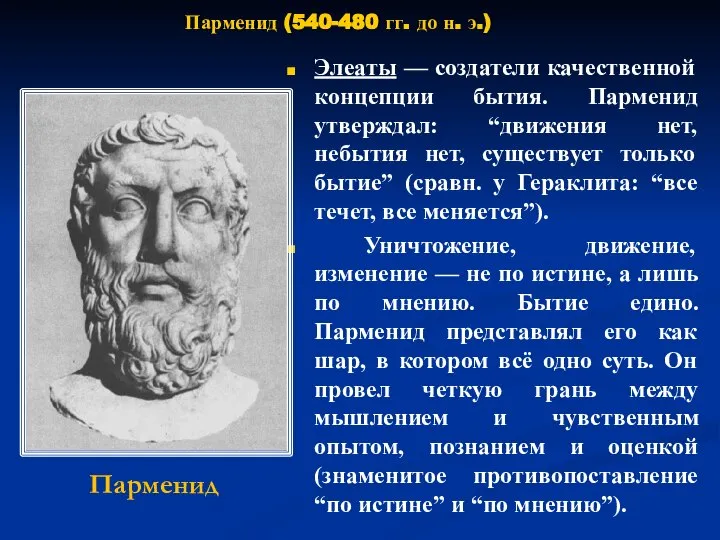 Парменид (540-480 гг. до н. э.)

Элеаты — создатели качественной концепции бытия. Парменид утверждал: “движения нет, небытия нет, существует только бытие” (сравн. у Гераклита: “все течет, все меняется”).

Уничтожение, движение, изменение — не по истине, а лишь по мнению. Бытие едино. Парменид представлял его как шар, в котором всё одно суть. Он провел четкую грань между мышлением и чувственным опытом, познанием и оценкой (знаменитое противопоставление “по истине” и “по мнению”).

Парменид